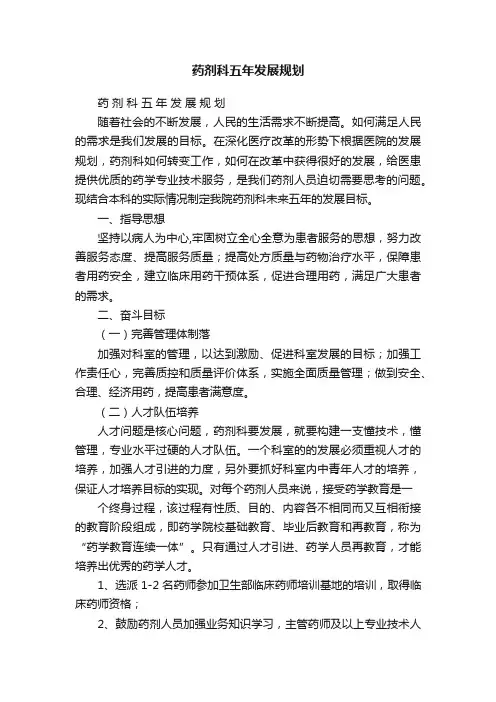 药剂科五年发展规划

药剂科五年发展规划

随着社会的不断发展，人民的生活需求不断提高。如何满足人民的需求是我们发展的目标。在深化医疗改革的形势下根据医院的发展规划，药剂科如何转变工作，如何在改革中获得很好的发展，给医患提供优质的药学专业技术服务，是我们药剂人员迫切需要思考的问题。现结合本科的实际情况制定我院药剂科未来五年的发展目标。

一、指导思想

坚持以病人为中心,牢固树立全心全意为患者服务的思想，努力改善服务态度、提高服务质量；提高处方质量与药物治疗水平，保障患者用药安全，建立临床用药干预体系，促进合理用药，满足广大患者的需求。

二、奋斗目标

（一）完善管理体制落

加强对科室的管理，以达到激励、促进科室发展的目标；加强工作责任心，完善质控和质量评价体系，实施全面质量管理；做到安全、合理、经济用药，提高患者满意度。

（二）人才队伍培养

人才问题是核心问题，药剂科要发展，就要构建一支懂技术，懂管理，专业水平过硬的人才队伍。一个科室的的发展必须重视人才的培养，加强人才引进的力度，另外要抓好科室内中青年人才的培养，保证人才培养目标的实现。对每个药剂人员来说，接受药学教育是一

个终身过程，该过程有性质、目的、内容各不相同而又互相衔接的教育阶段组成，即药学院校基础教育、毕业后教育和再教育，称为“药学教育连续一体”。只有通过人才引进、药学人员再教育，才能培养出优秀的药学人才。

1、选派 1-2 名药师参加卫生部临床药师培训基地的培训，取得临床药师资格；

2、鼓励药剂人员加强业务知识学习，主管药师及以上专业技术人